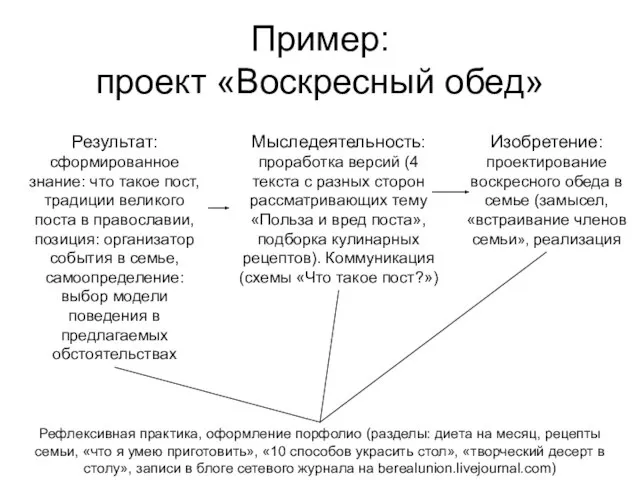 Пример:
проект «Воскресный обед»

Результат: сформированное знание: что такое пост, традиции великого поста в православии, позиция: организатор события в семье, самоопределение: выбор модели поведения в предлагаемых обстоятельствах

Мыследеятельность: проработка версий (4 текста с разных сторон рассматривающих тему «Польза и вред поста», подборка кулинарных рецептов). Коммуникация (схемы «Что такое пост?»)

Изобретение: проектирование воскресного обеда в семье (замысел, «встраивание членов семьи», реализация

Рефлексивная практика, оформление порфолио (разделы: диета на месяц, рецепты семьи, «что я умею приготовить», «10 способов украсить стол», «творческий десерт в столу», записи в блоге сетевого журнала на berealunion.livejournal.com)